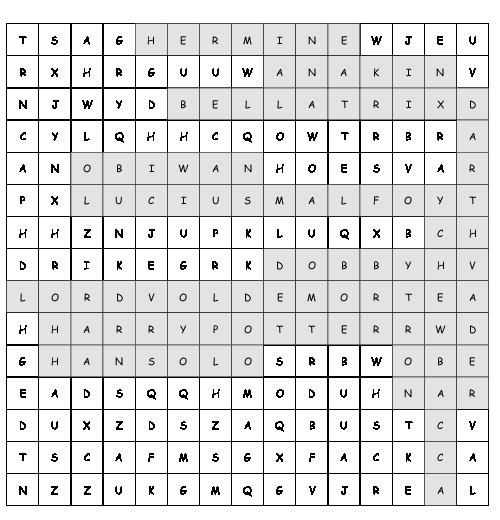 | T | S | A | G | H | E | R | M | I | N | E | W | J | E | U |
|---|---|---|---|---|---|---|---|---|---|---|---|---|---|---|
| R | X | H | R | G | U | U | W | A | N | A | K | I | N | V |
| N | J | W | Y | D | B | E | L | L | A | T | R | I | X | D |
| C | Y | L | Q | H | H | C | Q | O | W | T | R | B | R | A |
| A | N | O | B | I | W | A | N | H | O | E | S | V | A | R |
| P | X | L | U | C | I | U | S | M | A | L | F | O | Y | T |
| H | H | Z | N | J | U | P | K | L | U | Q | X | B | C | H |
| D | R | I | K | E | G | R | K | D | O | B | B | Y | H | V |
| L | O | R | D | V | O | L | D | E | M | O | R | T | E | A |
| H | H | A | R | R | Y | P | O | T | T | E | R | R | W | D |
| G | H | A | N | S | O | L | O | S | R | B | W | O | B | E |
| E | A | D | S | Q | Q | H | M | O | D | U | H | N | A | R |
| D | U | X | Z | D | S | Z | A | Q | B | U | S | T | C | V |
| T | S | C | A | F | M | S | G | X | F | A | C | K | C | A |
| N | Z | Z | U | K | G | M | Q | G | V | J | R | E | A | L |